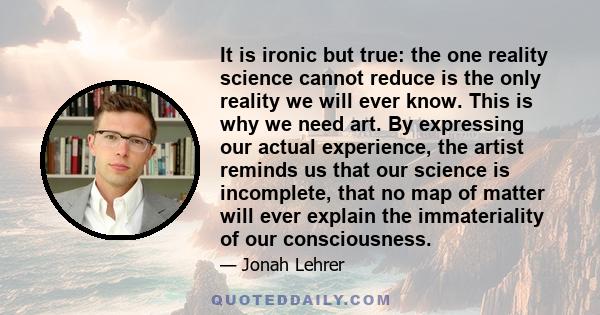 It is ironic but true: the one reality science cannot reduce is the only reality we will ever know. This is why we need art. By expressing our actual experience, the artist reminds us that our science is incomplete, that no map of matter will ever explain the immateriality of our consciousness.

— Jonah Lehrer

QUOTEDDAILY.COM